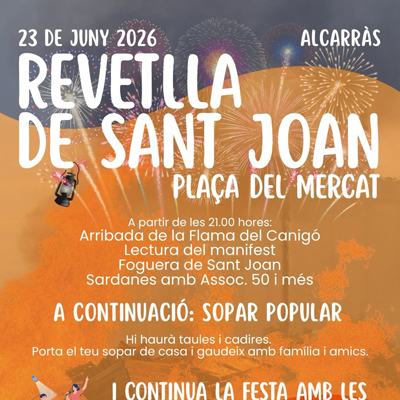 23 DE JUNY 2026

ALCARRÀS

REVETLLA DE SANT JOAN

PLAÇA DEL MERCAT

A partir de les 21.00 hores:
Arribada de la Flama del Canigó
Lectura del manifest
Foguera de Sant Joan
Sardanes amb Assoc. 50 i més

A CONTINUACIÓ: SOPAR POPULAR

Hi haurà taules i cadires.
Porta el teu sopar de casa i gaudeix amb família i amics.

I CONTINUA LA FESTA AMB LES